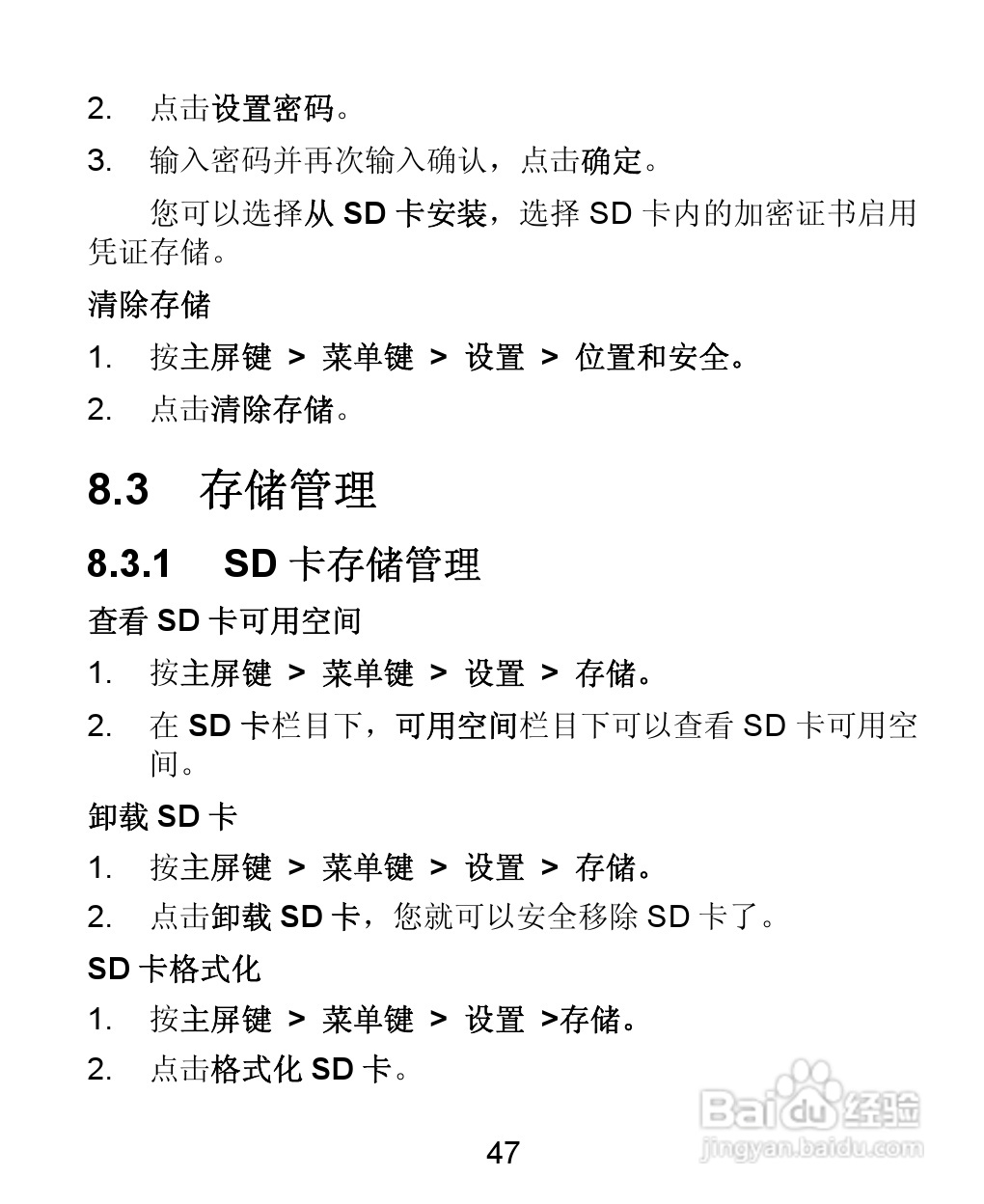 2. 点击设置密码。

3. 输入密码并再次输入确认，点击确定。

您可以选择从SD卡安装，选择SD卡内的加密证书启用凭证存储。

清除存储

1. 按主屏键 > 菜单键 > 设置 > 位置和安全。

2. 点击清除存储。

8.3 存储管理

8.3.1 SD卡存储管理

查看SD卡可用空间

1. 按主屏键 > 菜单键 > 设置 > 存储。

2. 在SD卡栏目下，可用空间栏目下可以查看SD卡可用空间。

卸载SD卡

1. 按主屏键 > 菜单键 > 设置 > 存储。

2. 点击卸载SD卡，您就可以安全移除SD卡了。

SD卡格式化

1. 按主屏键 > 菜单键 > 设置 >存储。

2. 点击格式化SD卡。

47

Baidu经验
jingyan.baidu.com